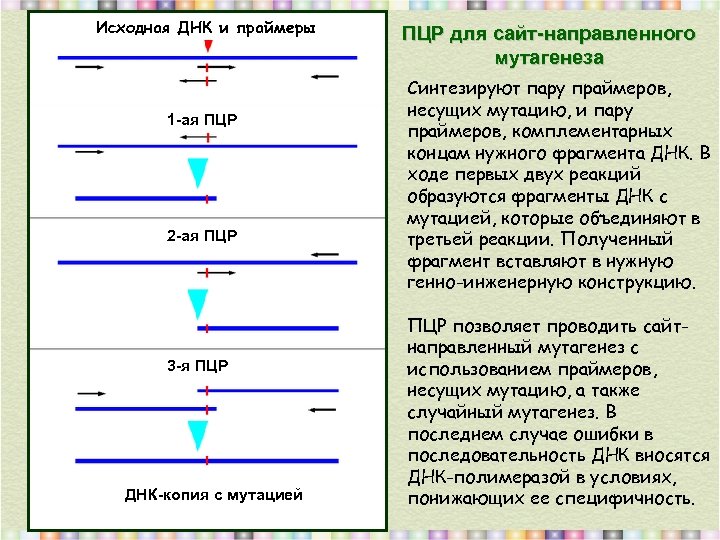 Исходная ДНК и праймеры

1-ая ПЦР

2-ая ПЦР

3-я ПЦР

ДНК-копия с мутацией

ПЦР для сайт-направленного мутагенеза

Синтезируют пару праймеров, несущих мутацию, и пару праймеров, комплементарных концам нужного фрагмента ДНК. В ходе первых двух реакций образуются фрагменты ДНК с мутацией, которые объединяют в третьей реакции. Полученный фрагмент вставляют в нужную генно-инженерную конструкцию.

ПЦР позволяет проводить сайт-направленный мутагенез с использованием праймеров, несущих мутацию, а также случайный мутагенез. В последнем случае ошибки в последовательность ДНК вносятся ДНК-полимеразой в условиях, понижающих ее специфичность.